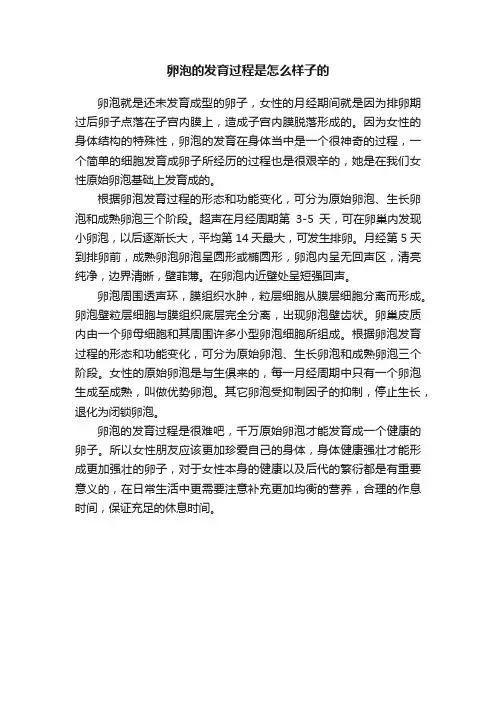 卵泡的发育过程是怎么样子的

卵泡就是还未发育成型的卵子，女性的月经期间就是因为排卵期过后卵子点落在子宫内膜上，造成子宫内膜脱落形成的。因为女性的身体结构的特殊性，卵泡的发育在身体当中是一个很神奇的过程，一个简单的细胞发育成卵子所经历的过程也是很艰辛的，她是在我们女性原始卵泡基础上发育成的。

根据卵泡发育过程的形态和功能变化，可分为原始卵泡、生长卵泡和成熟卵泡三个阶段。超声在月经周期第 3-5 天，可在卵巢内发现小卵泡，以后逐渐长大，平均第 14 天最大，可发生排卵。月经第 5 天到排卵前，成熟卵泡卵泡呈圆形或椭圆形，卵泡内呈无回声区，清亮纯净，边界清晰，壁菲薄。在卵泡内近壁处呈短强回声。

卵泡周围透声环，膜组织水肿，粒层细胞从膜层细胞分离而形成。卵泡壁粒层细胞与膜组织底层完全分离，出现卵泡壁齿状。卵巢皮质内由一个卵母细胞和其周围许多小型卵泡细胞所组成。根据卵泡发育过程的形态和功能变化，可分为原始卵泡、生长卵泡和成熟卵泡三个阶段。女性的原始卵泡是与生俱来的，每一月经周期中只有一个卵泡生成至成熟，叫做优势卵泡。其它卵泡受抑制因子的抑制，停止生长，退化为闭锁卵泡。

卵泡的发育过程是很难吧，千万原始卵泡才能发育成一个健康的卵子。所以女性朋友应该更加珍爱自己的身体，身体健康强壮才能形成更加强壮的卵子，对于女性本身的健康以及后代的繁衍都是有重要意义的，在日常生活中更需要注意补充更加均衡的营养，合理的作息时间，保证充足的休息时间。